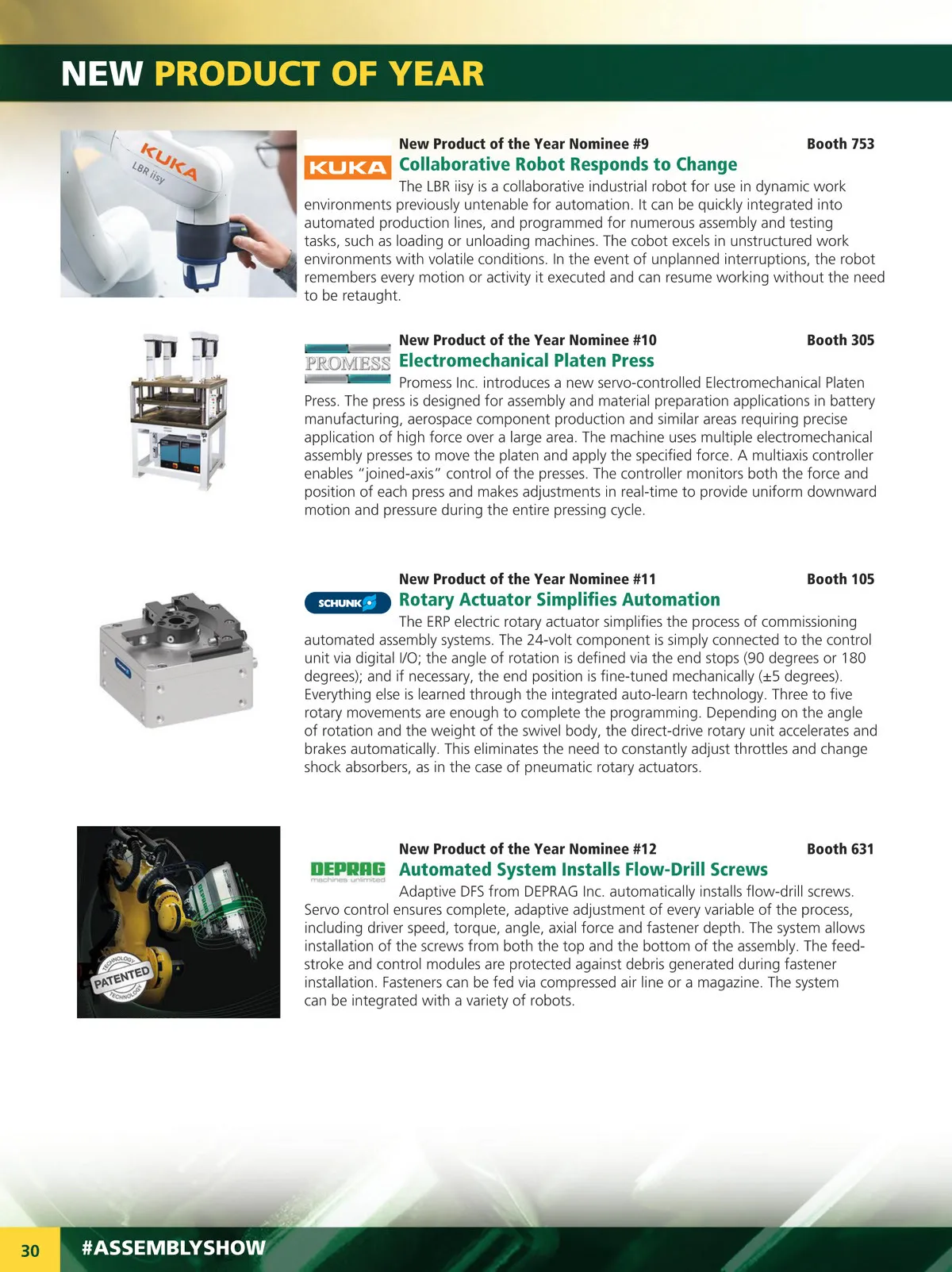 NEW PRODUCT OF YEAR

KUKA
LBR iisy

KUKA

New Product of the Year Nominee #9 Booth 753

Collaborative Robot Responds to Change

The LBR iisy is a collaborative industrial robot for use in dynamic work environments previously untenable for automation. It can be quickly integrated into automated production lines, and programmed for numerous assembly and testing tasks, such as loading or unloading machines. The cobot excels in unstructured work environments with volatile conditions. In the event of unplanned interruptions, the robot remembers every motion or activity it executed and can resume working without the need to be retaught.

PROMESS

New Product of the Year Nominee #10 Booth 305

Electromechanical Platen Press

Promess Inc. introduces a new servo-controlled Electromechanical Platen Press. The press is designed for assembly and material preparation applications in battery manufacturing, aerospace component production and similar areas requiring precise application of high force over a large area. The machine uses multiple electromechanical assembly presses to move the platen and apply the specified force. A multiaxis controller enables "joined-axis" control of the presses. The controller monitors both the force and position of each press and makes adjustments in real-time to provide uniform downward motion and pressure during the entire pressing cycle.

SCHUNK

New Product of the Year Nominee #11 Booth 105

Rotary Actuator Simplifies Automation

The ERP electric rotary actuator simplifies the process of commissioning automated assembly systems. The 24-volt component is simply connected to the control unit via digital I/O; the angle of rotation is defined via the end stops (90 degrees or 180 degrees); and if necessary, the end position is fine-tuned mechanically (±5 degrees). Everything else is learned through the integrated auto-learn technology. Three to five rotary movements are enough to complete the programming. Depending on the angle of rotation and the weight of the swivel body, the direct-drive rotary unit accelerates and brakes automatically. This eliminates the need to constantly adjust throttles and change shock absorbers, as in the case of pneumatic rotary actuators.

TECHNOLOGY
PATENTED
TECHNOLOGY

DEPRAG
machines unlimited

New Product of the Year Nominee #12 Booth 631

Automated System Installs Flow-Drill Screws

Adaptive DFS from DEPRAG Inc. automatically installs flow-drill screws. Servo control ensures complete, adaptive adjustment of every variable of the process, including driver speed, torque, angle, axial force and fastener depth. The system allows installation of the screws from both the top and the bottom of the assembly. The feed-stroke and control modules are protected against debris generated during fastener installation. Fasteners can be fed via compressed air line or a magazine. The system can be integrated with a variety of robots.

30 #ASSEMBLYSHOW